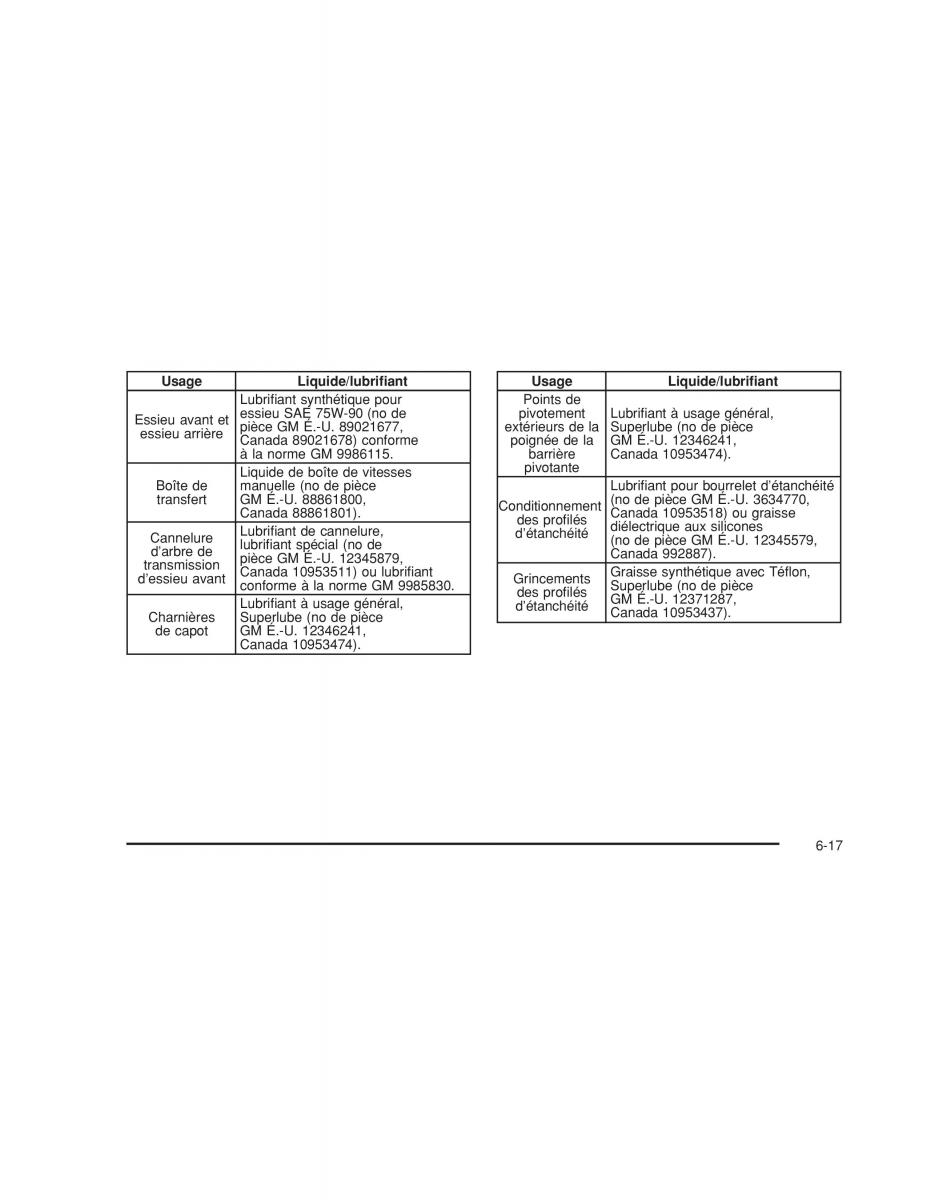 | Usage | Liquide/lubrifiant |
|---|---|
| Essieu avant et essieu arrière | Lubrifiant synthétique pour essieu SAE 75W-90 (no de pièce GM É.-U. 89021677, Canada 89021678) conforme à la norme GM 9986115. |
| Boîte de transfert | Liquide de boîte de vitesses manuelle (no de pièce GM É.-U. 88861800, Canada 88861801). |
| Cannelure d'arbre de transmission d'essieu avant | Lubrifiant de cannelure, lubrifiant spécial (no de pièce GM É.-U. 12345879, Canada 10953511) ou lubrifiant conforme à la norme GM 9985830. |
| Charnières de capot | Lubrifiant à usage général, Superlube (no de pièce GM É.-U. 12346241, Canada 10953474). |

| Usage | Liquide/lubrifiant |
|---|---|
| Points de pivotement extérieurs de la poignée de la barrière pivotante | Lubrifiant à usage général, Superlube (no de pièce GM É.-U. 12346241, Canada 10953474). |
| Conditionnement des profilés d'étanchéité | Lubrifiant pour bourrelet d'étanchéité (no de pièce GM É.-U. 3634770, Canada 10953518) ou graisse diélectrique aux silicones (no de pièce GM É.-U. 12345579, Canada 992887). |
| Grincements des profilés d'étanchéité | Graisse synthétique avec Téflon, Superlube (no de pièce GM É.-U. 12371287, Canada 10953437). |

6-17